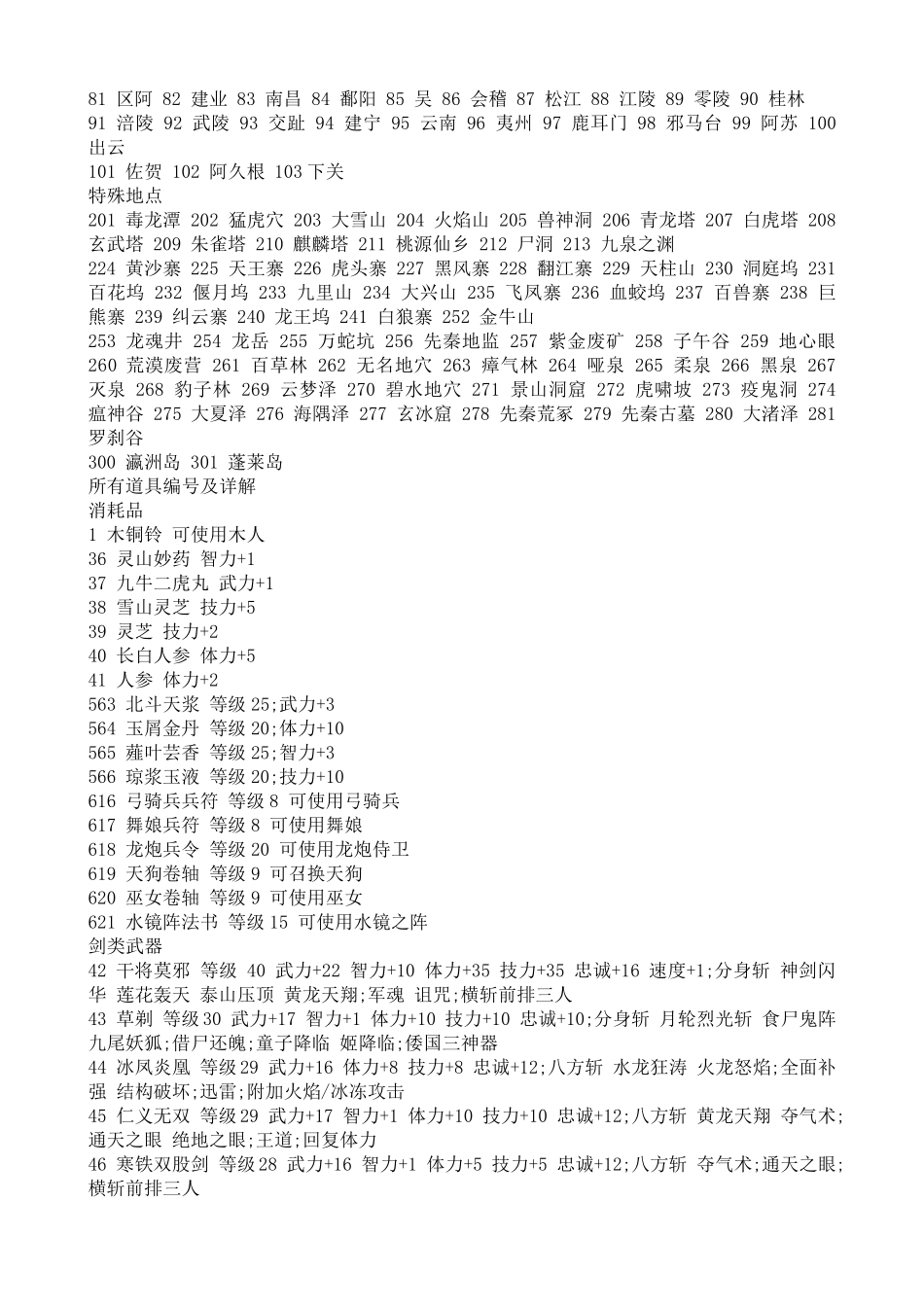 81 区阿 82 建业 83 南昌 84 鄱阳 85 吴 86 会稽 87 松江 88 江陵 89 零陵 90 桂林
91 涪陵 92 武陵 93 交趾 94 建宁 95 云南 96 夷州 97 鹿耳门 98 邪马台 99 阿苏 100 出云
101 佐贺 102 阿久根 103 下关
特殊地点
201 毒龙潭 202 猛虎穴 203 大雪山 204 火焰山 205 兽神洞 206 青龙塔 207 白虎塔 208 玄武塔 209 朱雀塔 210 麒麟塔 211 桃源仙乡 212 尸洞 213 九泉之渊
224 黄沙寨 225 天王寨 226 虎头寨 227 黑风寨 228 翻江寨 229 天柱山 230 洞庭坞 231 百花坞 232 偃月坞 233 九里山 234 大兴山 235 飞凤寨 236 血蛟坞 237 百兽寨 238 巨熊寨 239 纠云寨 240 龙王坞 241 白狼寨 252 金牛山
253 龙魂井 254 龙岳 255 万蛇坑 256 先秦地监 257 紫金废矿 258 子午谷 259 地心眼 260 荒漠废营 261 百草林 262 无名地穴 263 瘴气林 264 哑泉 265 柔泉 266 黑泉 267 灭泉 268 豹子林 269 云梦泽 270 碧水地穴 271 景山洞窟 272 虎啸坡 273 疫鬼洞 274 瘟神谷 275 大夏泽 276 海隅泽 277 玄冰窟 278 先秦荒冢 279 先秦古墓 280 大渚泽 281 罗刹谷
300 瀛洲岛 301 蓬莱岛
所有道具编号及详解
消耗品
1 木铜铃 可使用木人
36 灵山妙药 智力+1
37 九牛二虎丸 武力+1
38 雪山灵芝 技力+5
39 灵芝 技力+2
40 长白人参 体力+5
41 人参 体力+2
563 北斗天浆 等级 25;武力+3
564 玉屑金丹 等级 20;体力+10
565 薤叶芸香 等级 25;智力+3
566 琼浆玉液 等级 20;技力+10
616 弓骑兵兵符 等级 8 可使用弓骑兵
617 舞娘兵符 等级 8 可使用舞娘
618 龙炮兵令 等级 20 可使用龙炮侍卫
619 天狗卷轴 等级 9 可召换天狗
620 巫女卷轴 等级 9 可使用巫女
621 水镜阵法书 等级 15 可使用水镜之阵
剑类武器
42 干将莫邪 等级 40 武力+22 智力+10 体力+35 技力+35 忠诚+16 速度+1;分身斩 神剑闪华 莲花轰天 泰山压顶 黄龙天翔;军魂 诅咒;横斩前排三人
43 草剃 等级 30 武力+17 智力+1 体力+10 技力+10 忠诚+10;分身斩 月轮烈光斩 食尸鬼阵 九尾妖狐;借尸还魄;童子降临 姬降临;倭国三神器
44 冰凤炎凰 等级 29 武力+16 体力+8 技力+8 忠诚+12;八方斩 水龙狂涛 火龙怒焰;全面补强 结构破坏;迅雷;附加火焰/冰冻攻击
45 仁义无双 等级 29 武力+17 智力+1 体力+10 技力+10 忠诚+12;八方斩 黄龙天翔 夺气术;通天之眼 绝地之眼;王道;回复体力
46 寒铁双股剑 等级 28 武力+16 智力+1 体力+5 技力+5 忠诚+12;八方斩 夺气术;通天之眼;横斩前排三人